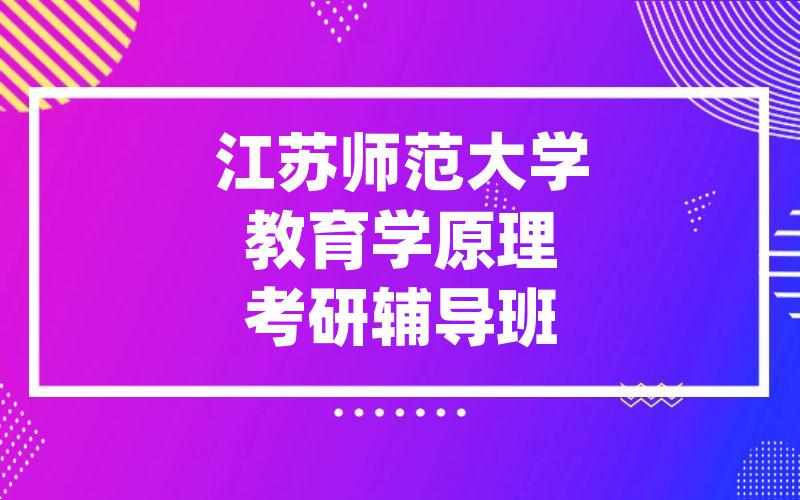 江苏师范大学
教育学原理
考研辅导班